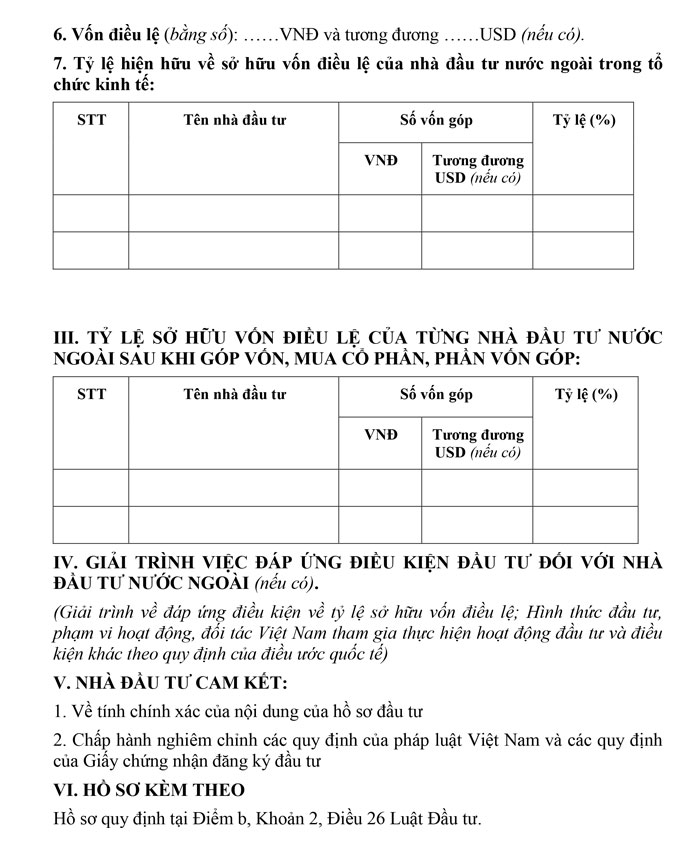 6. Vốn điều lệ (bằng số): ……VNĐ và tương đương ……USD (nếu có).

7. Tỷ lệ hiện hữu về sở hữu vốn điều lệ của nhà đầu tư nước ngoài trong tổ chức kinh tế:

| STT | Tên nhà đầu tư | Số vốn góp | | Tỷ lệ (%) |
|---|---|---|---|---|
| | | VNĐ | Tương đương USD (nếu có) | |
| | | | | |
| | | | | |

III. TỶ LỆ SỞ HỮU VỐN ĐIỀU LỆ CỦA TỪNG NHÀ ĐẦU TƯ NƯỚC NGOÀI SAU KHI GÓP VỐN, MUA CỔ PHẦN, PHẦN VỐN GÓP:

| STT | Tên nhà đầu tư | Số vốn góp | | Tỷ lệ (%) |
|---|---|---|---|---|
| | | VNĐ | Tương đương USD (nếu có) | |
| | | | | |
| | | | | |

IV. GIẢI TRÌNH VIỆC ĐÁP ỨNG ĐIỀU KIỆN ĐẦU TƯ ĐỐI VỚI NHÀ ĐẦU TƯ NƯỚC NGOÀI (nếu có).

(Giải trình về đáp ứng điều kiện về tỷ lệ sở hữu vốn điều lệ; Hình thức đầu tư, phạm vi hoạt động, đối tác Việt Nam tham gia thực hiện hoạt động đầu tư và điều kiện khác theo quy định của điều ước quốc tế)

V. NHÀ ĐẦU TƯ CAM KẾT:

1. Về tính chính xác của nội dung của hồ sơ đầu tư

2. Chấp hành nghiêm chỉnh các quy định của pháp luật Việt Nam và các quy định của Giấy chứng nhận đăng ký đầu tư

VI. HỒ SƠ KÈM THEO

Hồ sơ quy định tại Điểm b, Khoản 2, Điều 26 Luật Đầu tư.